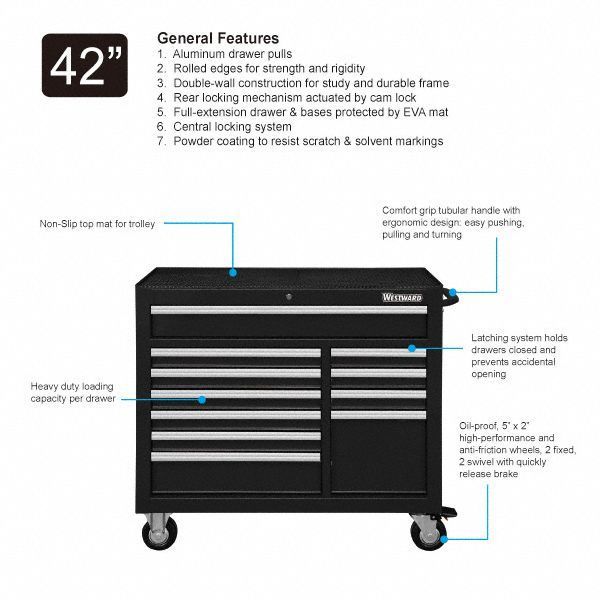 42”

General Features
1. Aluminum drawer pulls
2. Rolled edges for strength and rigidity
3. Double-wall construction for study and durable frame
4. Rear locking mechanism actuated by cam lock
5. Full-extension drawer & bases protected by EVA mat
6. Central locking system
7. Powder coating to resist scratch & solvent markings

Non-Slip top mat for trolley

Comfort grip tubular handle with ergonomic design: easy pushing, pulling and turning

WESTWARD

Latching system holds drawers closed and prevents accidental opening

Heavy duty loading capacity per drawer

Oil-proof, 5" x 2" high-performance and anti-friction wheels, 2 fixed, 2 swivel with quickly release brake